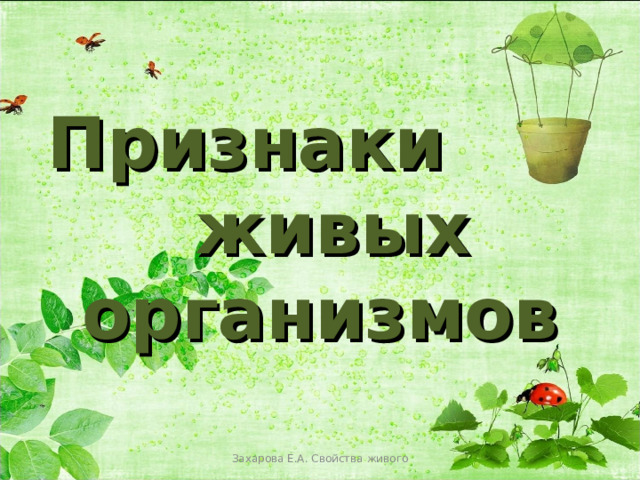 Признаки живых организмов

Захарова Е.А. Свойства живого